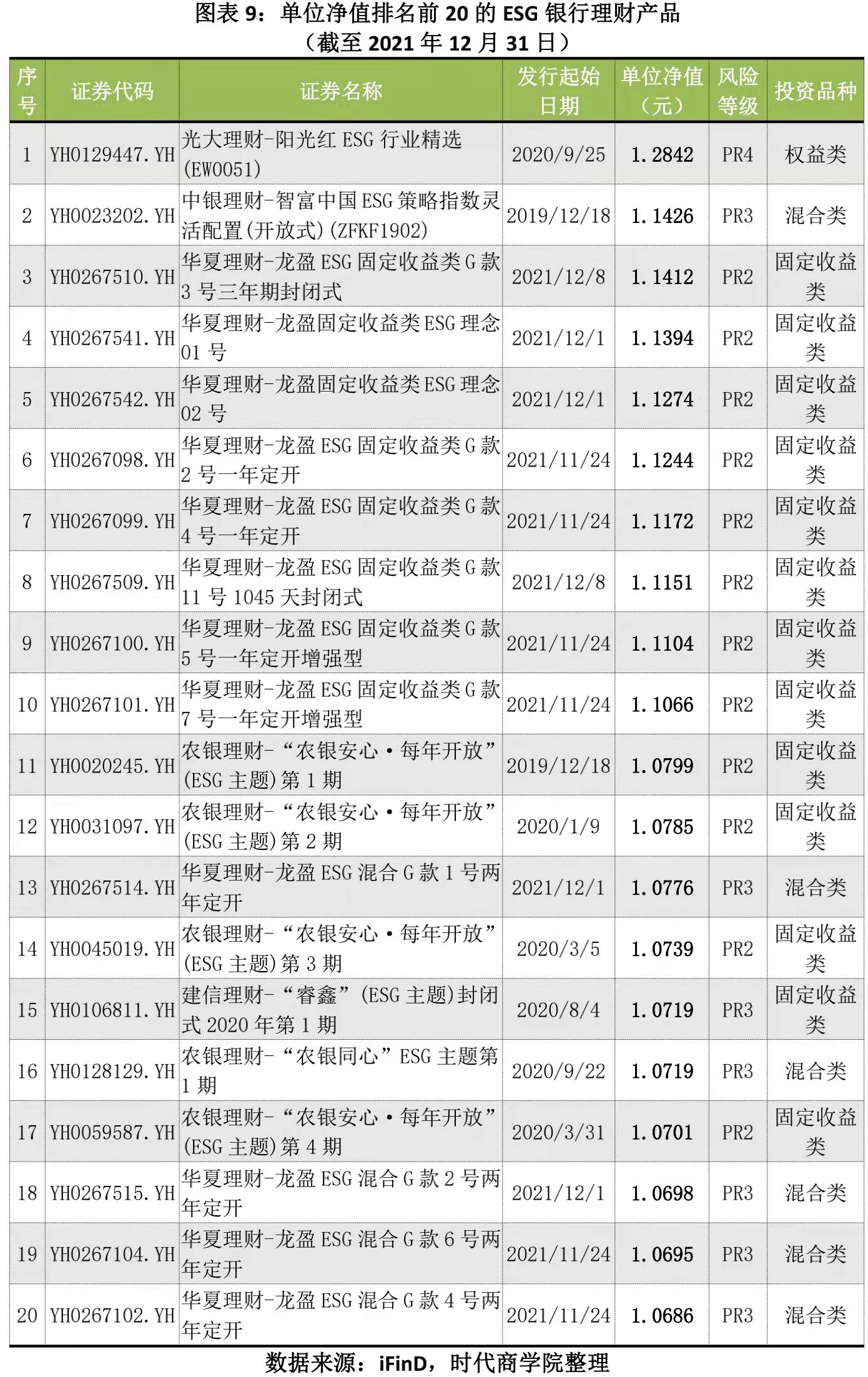 图表9：单位净值排名前20的ESG银行理财产品
（截至2021年12月31日）

| 序号 | 证券代码 | 证券名称 | 发行起始日期 | 单位净值（元） | 风险等级 | 投资品种 |
|---|---|---|---|---|---|---|
| 1 | YH0129447.YH | 光大理财-阳光红ESG行业精选(EW0051) | 2020/9/25 | 1.2842 | PR4 | 权益类 |
| 2 | YH0023202.YH | 中银理财-智富中国ESG策略指数灵活配置(开放式)(ZFKF1902) | 2019/12/18 | 1.1426 | PR3 | 混合类 |
| 3 | YH0267510.YH | 华夏理财-龙盈ESG固定收益类G款3号三年期封闭式 | 2021/12/8 | 1.1412 | PR2 | 固定收益类 |
| 4 | YH0267541.YH | 华夏理财-龙盈固定收益类ESG理念01号 | 2021/12/1 | 1.1394 | PR2 | 固定收益类 |
| 5 | YH0267542.YH | 华夏理财-龙盈固定收益类ESG理念02号 | 2021/12/1 | 1.1274 | PR2 | 固定收益类 |
| 6 | YH0267098.YH | 华夏理财-龙盈ESG固定收益类G款2号一年定开 | 2021/11/24 | 1.1244 | PR2 | 固定收益类 |
| 7 | YH0267099.YH | 华夏理财-龙盈ESG固定收益类G款4号一年定开 | 2021/11/24 | 1.1172 | PR2 | 固定收益类 |
| 8 | YH0267509.YH | 华夏理财-龙盈ESG固定收益类G款11号1045天封闭式 | 2021/12/8 | 1.1151 | PR2 | 固定收益类 |
| 9 | YH0267100.YH | 华夏理财-龙盈ESG固定收益类G款5号一年定开增强型 | 2021/11/24 | 1.1104 | PR2 | 固定收益类 |
| 10 | YH0267101.YH | 华夏理财-龙盈ESG固定收益类G款7号一年定开增强型 | 2021/11/24 | 1.1066 | PR2 | 固定收益类 |
| 11 | YH0020245.YH | 农银理财-“农银安心·每年开放”(ESG主题)第1期 | 2019/12/18 | 1.0799 | PR2 | 固定收益类 |
| 12 | YH0031097.YH | 农银理财-“农银安心·每年开放”(ESG主题)第2期 | 2020/1/9 | 1.0785 | PR2 | 固定收益类 |
| 13 | YH0267514.YH | 华夏理财-龙盈ESG混合G款1号两年定开 | 2021/12/1 | 1.0776 | PR3 | 混合类 |
| 14 | YH0045019.YH | 农银理财-“农银安心·每年开放”(ESG主题)第3期 | 2020/3/5 | 1.0739 | PR2 | 固定收益类 |
| 15 | YH0106811.YH | 建信理财-“睿鑫”(ESG主题)封闭式2020年第1期 | 2020/8/4 | 1.0719 | PR3 | 固定收益类 |
| 16 | YH0128129.YH | 农银理财-“农银同心”ESG主题第1期 | 2020/9/22 | 1.0719 | PR3 | 混合类 |
| 17 | YH0059587.YH | 农银理财-“农银安心·每年开放”(ESG主题)第4期 | 2020/3/31 | 1.0701 | PR2 | 固定收益类 |
| 18 | YH0267515.YH | 华夏理财-龙盈ESG混合G款2号两年定开 | 2021/12/1 | 1.0698 | PR3 | 混合类 |
| 19 | YH0267104.YH | 华夏理财-龙盈ESG混合G款6号两年定开 | 2021/11/24 | 1.0695 | PR3 | 混合类 |
| 20 | YH0267102.YH | 华夏理财-龙盈ESG混合G款4号两年定开 | 2021/11/24 | 1.0686 | PR3 | 混合类 |

数据来源：iFinD，时代商学院整理